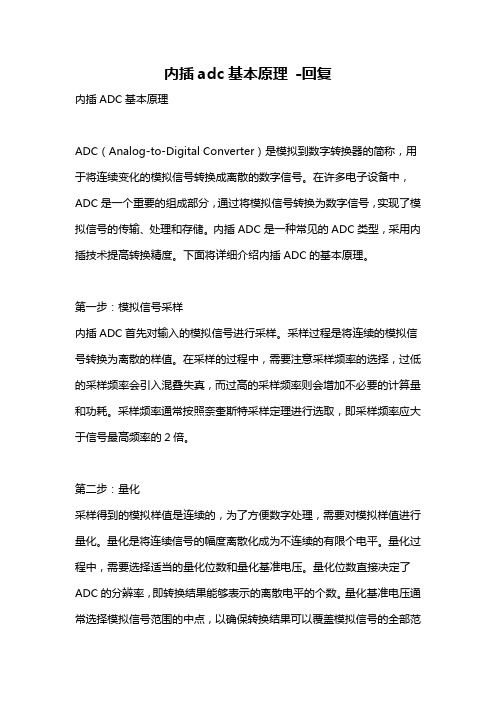 内插 adc 基本原理 -回复

内插 ADC 基本原理

ADC（Analog-to-Digital Converter）是模拟到数字转换器的简称，用于将连续变化的模拟信号转换成离散的数字信号。在许多电子设备中，ADC 是一个重要的组成部分，通过将模拟信号转换为数字信号，实现了模拟信号的传输、处理和存储。内插 ADC 是一种常见的 ADC 类型，采用内插技术提高转换精度。下面将详细介绍内插 ADC 的基本原理。

第一步：模拟信号采样
内插 ADC 首先对输入的模拟信号进行采样。采样过程是将连续的模拟信号转换为离散的样值。在采样的过程中，需要注意采样频率的选择，过低的采样频率会引入混叠失真，而过高的采样频率则会增加不必要的计算量和功耗。采样频率通常按照奈奎斯特采样定理进行选取，即采样频率应大于信号最高频率的 2 倍。

第二步：量化
采样得到的模拟样值是连续的，为了方便数字处理，需要对模拟样值进行量化。量化是将连续信号的幅度离散化成为不连续的有限个电平。量化过程中，需要选择适当的量化位数和量化基准电压。量化位数直接决定了 ADC 的分辨率，即转换结果能够表示的离散电平的个数。量化基准电压通常选择模拟信号范围的中点，以确保转换结果可以覆盖模拟信号的全部范